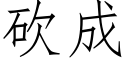 砍成